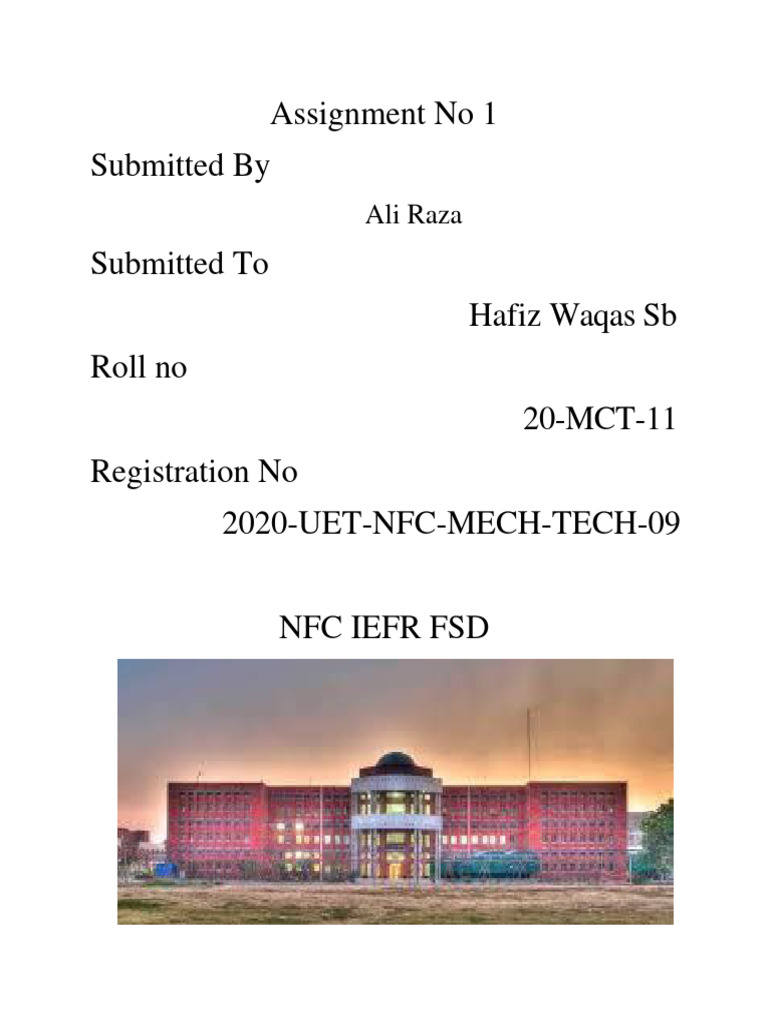 Assignment No 1

Submitted By

Ali Raza

Submitted To

Hafiz Waqas Sb

Roll no

20-MCT-11

Registration No

2020-UET-NFC-MECH-TECH-09

NFC IEFR FSD